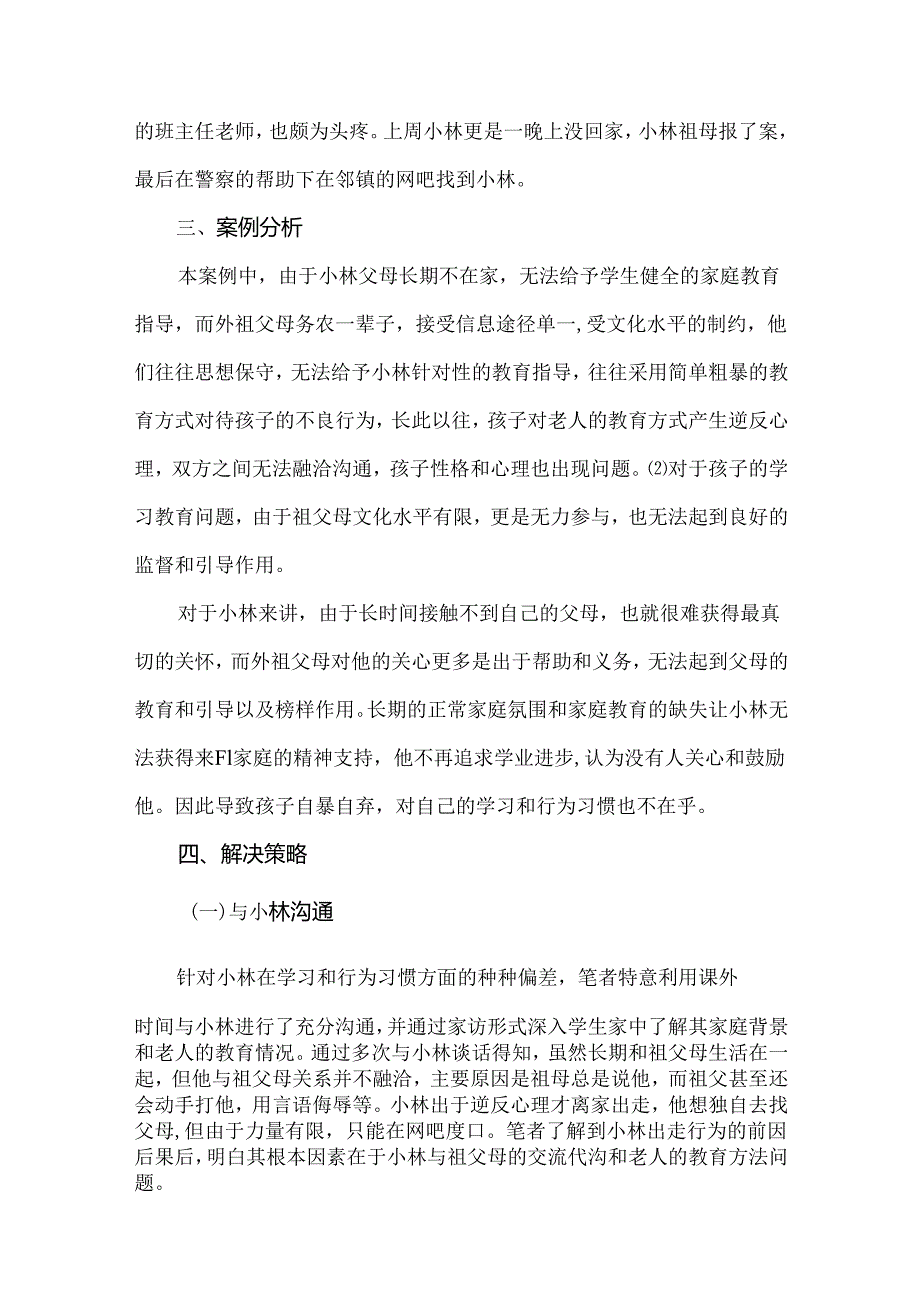 的班主任老师，也颇为头疼。上周小林更是一晚上没回家，小林祖母报了案，最后在警察的帮助下在邻镇的网吧找到小林。

三、案例分析

本案例中，由于小林父母长期不在家，无法给予学生健全的家庭教育指导，而外祖父母务农一辈子，接受信息途径单一，受文化水平的制约，他们往往思想保守，无法给予小林针对性的教育指导，往往采用简单粗暴的教育方式对待孩子的不良行为，长此以往，孩子对老人的教育方式产生逆反心理，双方之间无法融洽沟通，孩子性格和心理也出现问题。⑵对于孩子的学习教育问题，由于祖父母文化水平有限，更是无力参与，也无法起到良好的监督和引导作用。

对于小林来讲，由于长时间接触不到自己的父母，也就很难获得最真切的关怀，而外祖父母对他的关心更多是出于帮助和义务，无法起到父母的教育和引导以及榜样作用。长期的正常家庭氛围和家庭教育的缺失让小林无法获得来Fl家庭的精神支持，他不再追求学业进步，认为没有人关心和鼓励他。因此导致孩子自暴自弃，对自己的学习和行为习惯也不在乎。

四、解决策略

(一)与小林沟通

针对小林在学习和行为习惯方面的种种偏差，笔者特意利用课外

时间与小林进行了充分沟通，并通过家访形式深入学生家中了解其家庭背景和老人的教育情况。通过多次与小林谈话得知，虽然长期和祖父母生活在一起，但他与祖父母关系并不融洽，主要原因是祖母总是说他，而祖父甚至还会动手打他，用言语侮辱等。小林出于逆反心理才离家出走，他想独自去找父母,但由于力量有限，只能在网吧度口。笔者了解到小林出走行为的前因后果后，明白其根本因素在于小林与祖父母的交流代沟和老人的教育方法问题。